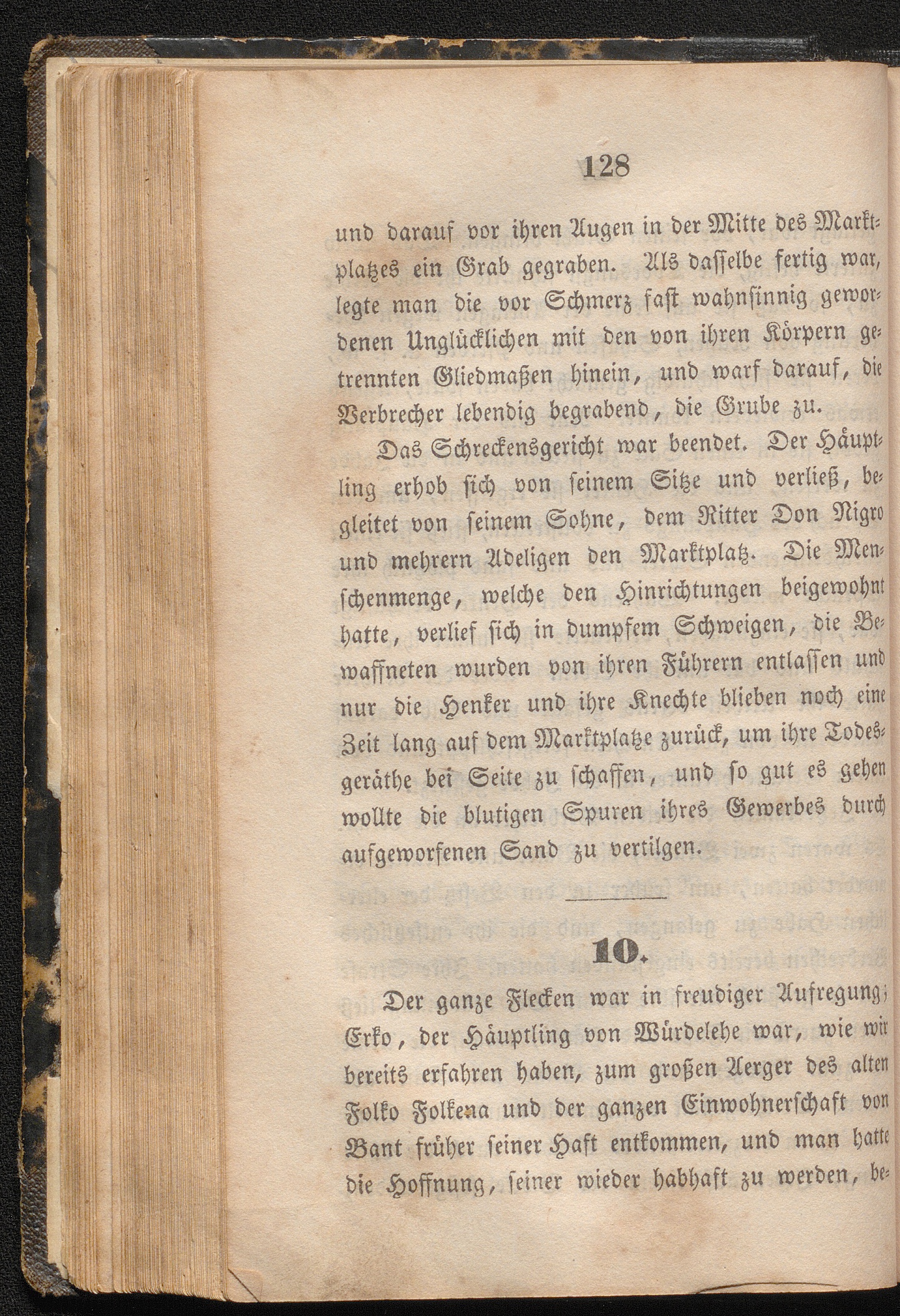 128

und darauf vor ihren Augen in der Mitte des Marktplatzes ein Grab gegraben. Als dasselbe fertig war, legte man die vor Schmerz fast wahnsinnig gewordenen Unglücklichen mit den von ihren Körpern getrennten Gliedmaßen hinein, und warf darauf, die Verbrecher lebendig begrabend, die Grube zu.

Das Schreckensgericht war beendet. Der Häuptling erhob sich von seinem Sitze und verließ, begleitet von seinem Sohne, dem Ritter Don Nigro und mehrern Adeligen den Marktplatz. Die Menschenmenge, welche den Hinrichtungen beigewohnt hatte, verlief sich in dumpfem Schweigen, die Bewaffneten wurden von ihren Führern entlassen und nur die Henker und ihre Knechte blieben noch eine Zeit lang auf dem Marktplatze zurück, um ihre Todesgeräthe bei Seite zu schaffen, und so gut es gehen wollte die blutigen Spuren ihres Gewerbes durch aufgeworfenen Sand zu vertilgen.

10.

Der ganze Flecken war in freudiger Aufregung; Erko, der Häuptling von Würdelehe war, wie wir bereits erfahren haben, zum großen Aerger des alten Folko Folkena und der ganzen Einwohnerschaft von Bant früher seiner Haft entkommen, und man hatte die Hoffnung, seiner wieder habhaft zu werden, be-